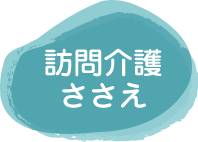 訪問介護
ささえ